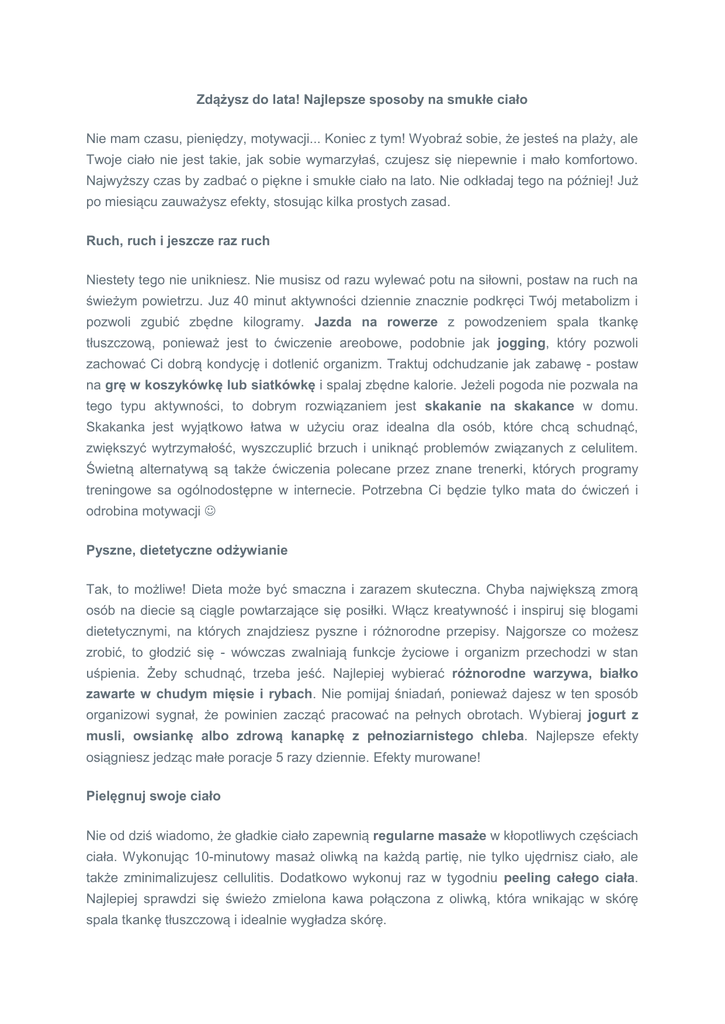 Zdążysz do lata! Najlepsze sposoby na smukłe ciało

Nie mam czasu, pieniędzy, motywacji... Koniec z tym! Wyobraź sobie, że jesteś na plaży, ale Twoje ciało nie jest takie, jak sobie wymarzyłaś, czujesz się niepewnie i mało komfortowo. Najwyższy czas by zadbać o piękne i smukłe ciało na lato. Nie odkładaj tego na później! Już po miesiącu zauważysz efekty, stosując kilka prostych zasad.

Ruch, ruch i jeszcze raz ruch

Niestety tego nie unikniesz. Nie musisz od razu wylewać potu na siłowni, postaw na ruch na świeżym powietrzu. Juz 40 minut aktywności dziennie znacznie podkręci Twój metabolizm i pozwoli zgubić zbędne kilogramy. Jazda na rowerze z powodzeniem spala tkankę tłuszczową, ponieważ jest to ćwiczenie areobowe, podobnie jak jogging, który pozwoli zachować Ci dobrą kondycję i dotlenić organizm. Traktuj odchudzanie jak zabawę - postaw na grę w koszykówkę lub siatkówkę i spalaj zbędne kalorie. Jeżeli pogoda nie pozwala na tego typu aktywności, to dobrym rozwiązaniem jest skakanie na skakance w domu. Skakanka jest wyjątkowo łatwa w użyciu oraz idealna dla osób, które chcą schudnąć, zwiększyć wytrzymałość, wyszczuplić brzuch i uniknąć problemów związanych z celulitem. Świetną alternatywą są także ćwiczenia polecane przez znane trenerki, których programy treningowe sa ogólnodostępne w internecie. Potrzebna Ci będzie tylko mata do ćwiczeń i odrobina motywacji ☺

Pyszne, dietetyczne odżywianie

Tak, to możliwe! Dieta może być smaczna i zarazem skuteczna. Chyba największą zmorą osób na diecie są ciągle powtarzające się posiłki. Włącz kreatywność i inspiruj się blogami dietetycznymi, na których znajdziesz pyszne i różnorodne przepisy. Najgorsze co możesz zrobić, to głodzić się - wówczas zwalniają funkcje życiowe i organizm przechodzi w stan uśpienia. Żeby schudnąć, trzeba jeść. Najlepiej wybierać różnorodne warzywa, białko zawarte w chudym mięsie i rybach. Nie pomijaj śniadań, ponieważ dajesz w ten sposób organizowi sygnał, że powinien zacząć pracować na pełnych obrotach. Wybieraj jogurt z musli, owsiankę albo zdrową kanapkę z pełnoziarnistego chleba. Najlepsze efekty osiągniesz jedząc małe poracje 5 razy dziennie. Efekty murowane!

Pielęgnuj swoje ciało

Nie od dziś wiadomo, że gładkie ciało zapewnią regularne masaże w kłopotliwych częściach ciała. Wykonując 10-minutowy masaż oliwką na każdą partię, nie tylko ujędrnisz ciało, ale także zminimalizujesz cellulitis. Dodatkowo wykonuj raz w tygodniu peeling całego ciała. Najlepiej sprawdzi się świeżo zmielona kawa połączona z oliwką, która wnikając w skórę spala tkankę tłuszczową i idealnie wygładza skórę.